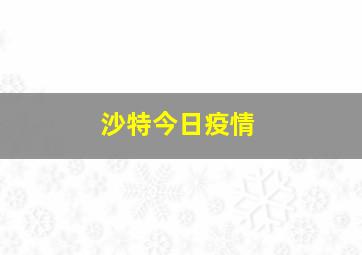 沙特今日疫情